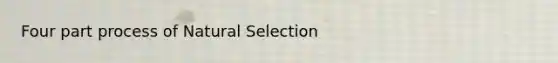 Four part process of Natural Selection